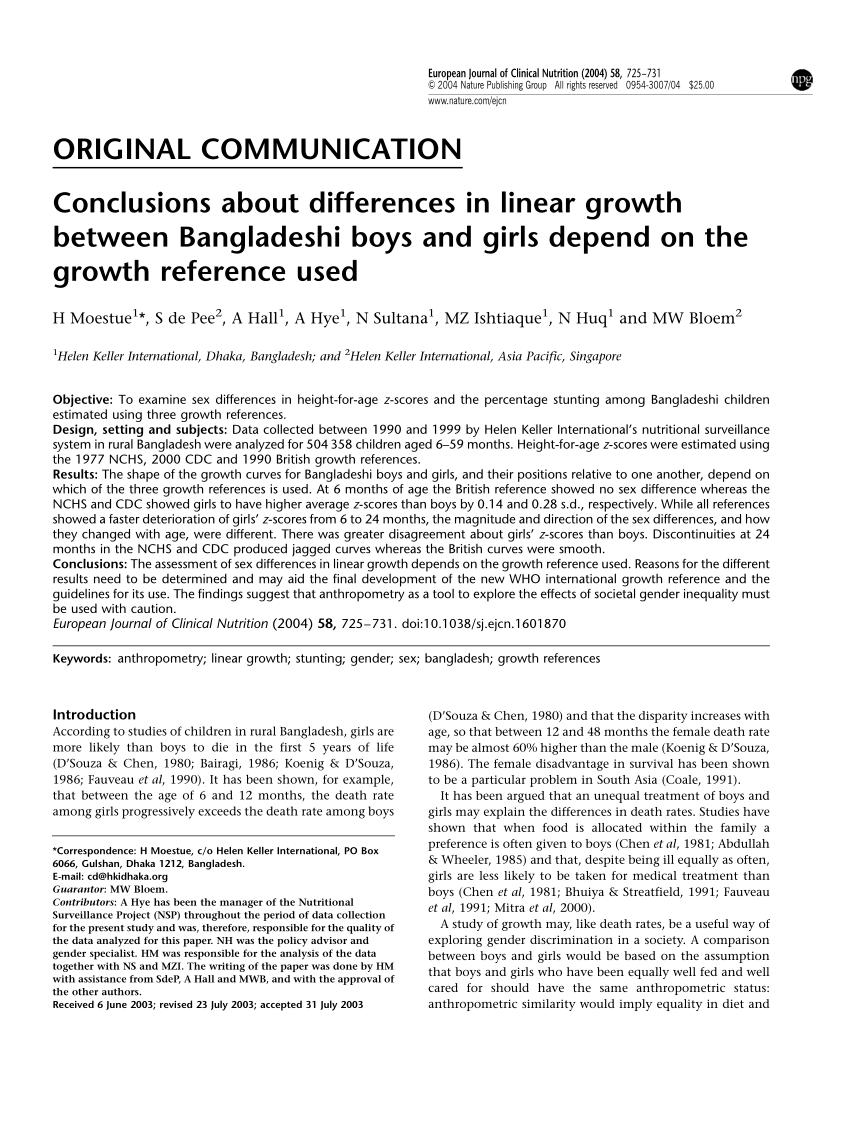 European Journal of Clinical Nutrition (2004) 58, 725–731
© 2004 Nature Publishing Group All rights reserved 0954-3007/04 $25.00
www.nature.com/ejcn

npg

ORIGINAL COMMUNICATION

Conclusions about differences in linear growth between Bangladeshi boys and girls depend on the growth reference used

H Moestue$^{1}$*, S de Pee$^{2}$, A Hall$^{1}$, A Hye$^{1}$, N Sultana$^{1}$, MZ Ishtiaque$^{1}$, N Huq$^{1}$ and MW Bloem$^{2}$

$^{1}$Helen Keller International, Dhaka, Bangladesh; and $^{2}$Helen Keller International, Asia Pacific, Singapore

Objective: To examine sex differences in height-for-age z-scores and the percentage stunting among Bangladeshi children estimated using three growth references.
Design, setting and subjects: Data collected between 1990 and 1999 by Helen Keller International's nutritional surveillance system in rural Bangladesh were analyzed for 504 358 children aged 6–59 months. Height-for-age z-scores were estimated using the 1977 NCHS, 2000 CDC and 1990 British growth references.
Results: The shape of the growth curves for Bangladeshi boys and girls, and their positions relative to one another, depend on which of the three growth references is used. At 6 months of age the British reference showed no sex difference whereas the NCHS and CDC showed girls to have higher average z-scores than boys by 0.14 and 0.28 s.d., respectively. While all references showed a faster deterioration of girls' z-scores from 6 to 24 months, the magnitude and direction of the sex differences, and how they changed with age, were different. There was greater disagreement about girls' z-scores than boys. Discontinuities at 24 months in the NCHS and CDC produced jagged curves whereas the British curves were smooth.
Conclusions: The assessment of sex differences in linear growth depends on the growth reference used. Reasons for the different results need to be determined and may aid the final development of the new WHO international growth reference and the guidelines for its use. The findings suggest that anthropometry as a tool to explore the effects of societal gender inequality must be used with caution.
European Journal of Clinical Nutrition (2004) 58, 725–731. doi:10.1038/sj.ejcn.1601870

Keywords: anthropometry; linear growth; stunting; gender; sex; bangladesh; growth references

Introduction
According to studies of children in rural Bangladesh, girls are more likely than boys to die in the first 5 years of life (D'Souza & Chen, 1980; Bairagi, 1986; Koenig & D'Souza, 1986; Fauveau et al, 1990). It has been shown, for example, that between the age of 6 and 12 months, the death rate among girls progressively exceeds the death rate among boys

*Correspondence: H Moestue, c/o Helen Keller International, PO Box 6066, Gulshan, Dhaka 1212, Bangladesh.
E-mail: cd@hkidhaka.org
Guarantor: MW Bloem.
Contributors: A Hye has been the manager of the Nutritional Surveillance Project (NSP) throughout the period of data collection for the present study and was, therefore, responsible for the quality of the data analyzed for this paper. NH was the policy advisor and gender specialist. HM was responsible for the analysis of the data together with NS and MZI. The writing of the paper was done by HM with assistance from SdeP, A Hall and MWB, and with the approval of the other authors.
Received 6 June 2003; revised 23 July 2003; accepted 31 July 2003

(D'Souza & Chen, 1980) and that the disparity increases with age, so that between 12 and 48 months the female death rate may be almost 60% higher than the male (Koenig & D'Souza, 1986). The female disadvantage in survival has been shown to be a particular problem in South Asia (Coale, 1991).
It has been argued that an unequal treatment of boys and girls may explain the differences in death rates. Studies have shown that when food is allocated within the family a preference is often given to boys (Chen et al, 1981; Abdullah & Wheeler, 1985) and that, despite being ill equally as often, girls are less likely to be taken for medical treatment than boys (Chen et al, 1981; Bhuiya & Streatfield, 1991; Fauveau et al, 1991; Mitra et al, 2000).
A study of growth may, like death rates, be a useful way of exploring gender discrimination in a society. A comparison between boys and girls would be based on the assumption that boys and girls who have been equally well fed and well cared for should have the same anthropometric status: anthropometric similarity would imply equality in diet and